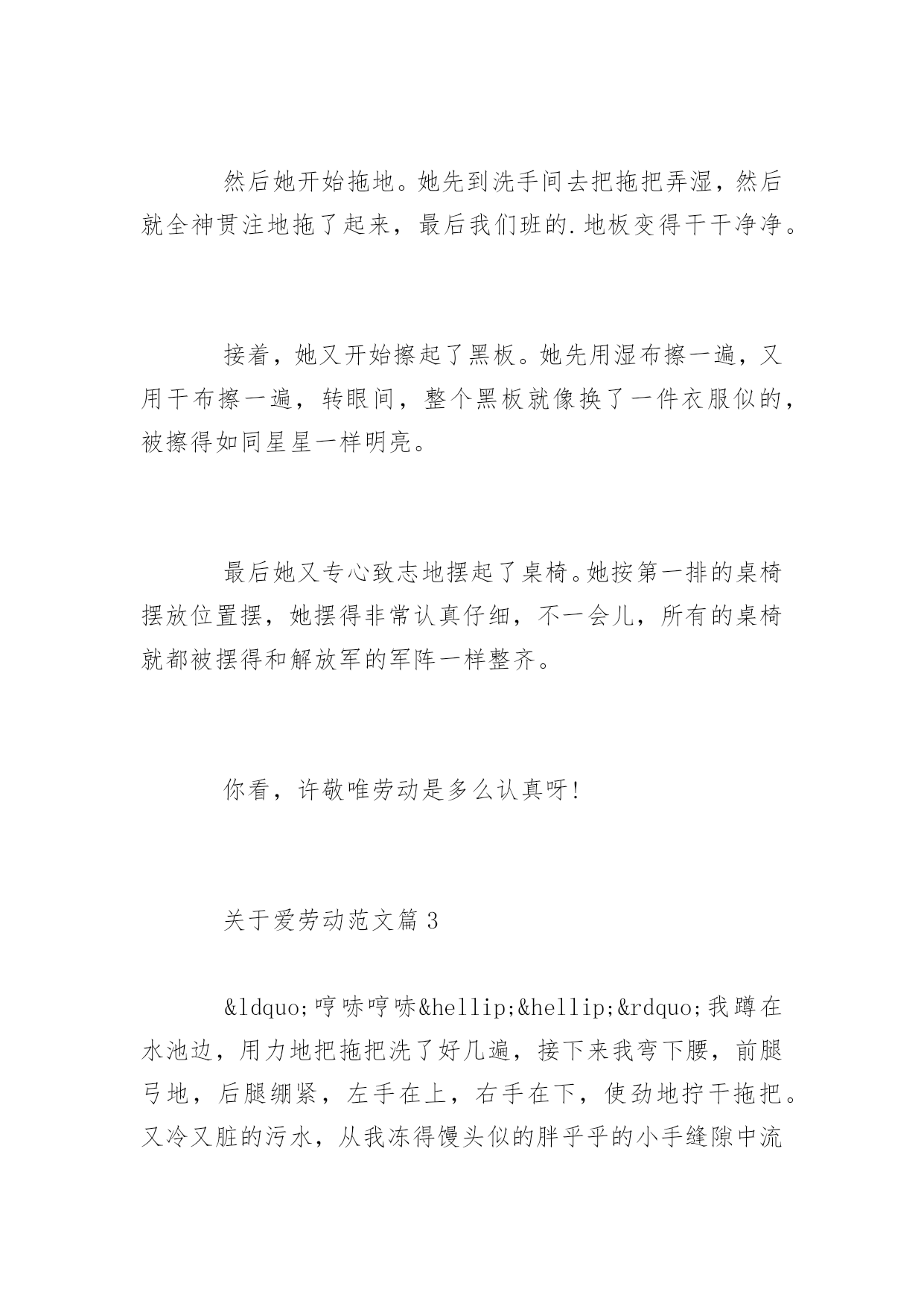 然后她开始拖地。她先到洗手间去把拖把弄湿，然后就全神贯注地拖了起来，最后我们班的.地板变得干干净净。

接着，她又开始擦起了黑板。她先用湿布擦一遍，又用干布擦一遍，转眼间，整个黑板就像换了一件衣服似的，被擦得如同星星一样明亮。

最后她又专心致志地摆起了桌椅。她按第一排的桌椅摆放位置摆，她摆得非常认真仔细，不一会儿，所有的桌椅就都被摆得和解放军的军阵一样整齐。

你看，许敬唯劳动是多么认真呀!

关于爱劳动范文篇 3

&ldquo;哼哧哼哧&hellip;&hellip;&rdquo;我蹲在水池边，用力地把拖把洗了好几遍，接下来我弯下腰，前腿弓地，后腿绷紧，左手在上，右手在下，使劲地拧干拖把。又冷又脏的污水，从我冻得馒头似的胖乎乎的小手缝隙中流